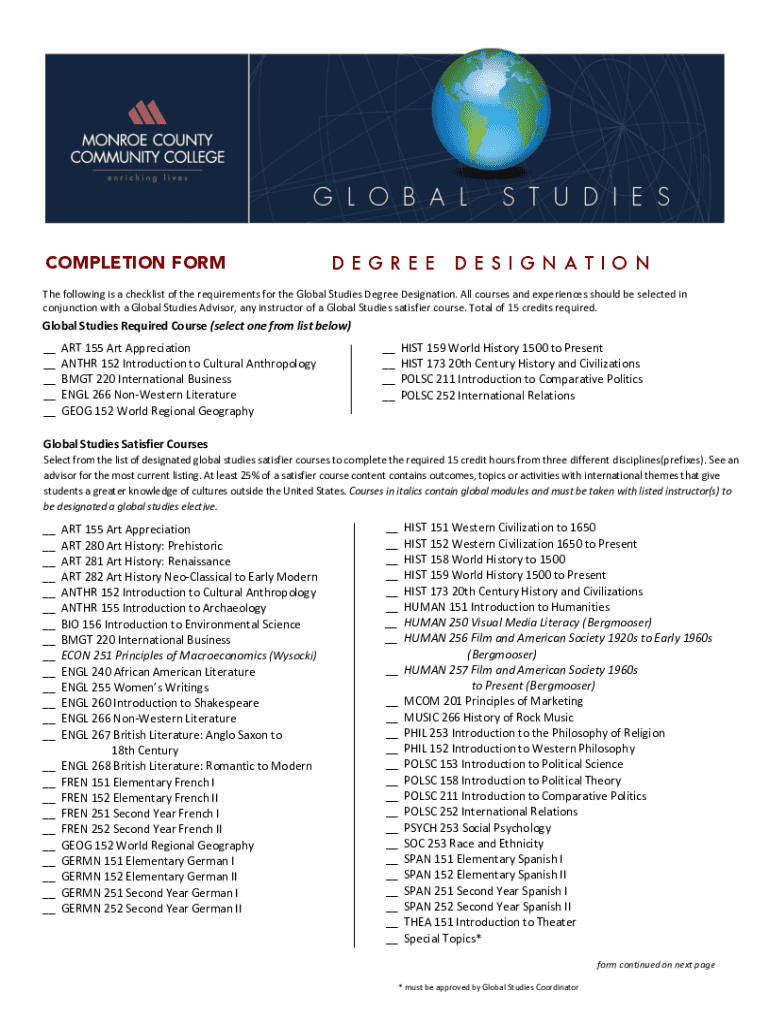 MONROE COUNTY COMMUNITY COLLEGE
enriching lives

GLOBAL STUDIES

COMPLETION FORM

DEGREE DESIGNATION

The following is a checklist of the requirements for the Global Studies Degree Designation. All courses and experiences should be selected in conjunction with a Global Studies Advisor, any instructor of a Global Studies satisfier course. Total of 15 credits required.

Global Studies Required Course (select one from list below)

__ ART 155 Art Appreciation
__ ANTHR 152 Introduction to Cultural Anthropology
__ BMGT 220 International Business
__ ENGL 266 Non-Western Literature
__ GEOG 152 World Regional Geography

__ HIST 159 World History 1500 to Present
__ HIST 173 20th Century History and Civilizations
__ POLSC 211 Introduction to Comparative Politics
__ POLSC 252 International Relations

Global Studies Satisfier Courses

Select from the list of designated global studies satisfier courses to complete the required 15 credit hours from three different disciplines(prefixes). See an advisor for the most current listing. At least 25% of a satisfier course content contains outcomes, topics or activities with international themes that give students a greater knowledge of cultures outside the United States. Courses in italics contain global modules and must be taken with listed instructor(s) to be designated a global studies elective.

__ ART 155 Art Appreciation
__ ART 280 Art History: Prehistoric
__ ART 281 Art History: Renaissance
__ ART 282 Art History Neo-Classical to Early Modern
__ ANTHR 152 Introduction to Cultural Anthropology
__ ANTHR 155 Introduction to Archaeology
__ BIO 156 Introduction to Environmental Science
__ BMGT 220 International Business
__ ECON 251 Principles of Macroeconomics (Wysocki)
__ ENGL 240 African American Literature
__ ENGL 255 Women's Writings
__ ENGL 260 Introduction to Shakespeare
__ ENGL 266 Non-Western Literature
__ ENGL 267 British Literature: Anglo Saxon to 18th Century
__ ENGL 268 British Literature: Romantic to Modern
__ FREN 151 Elementary French I
__ FREN 152 Elementary French II
__ FREN 251 Second Year French I
__ FREN 252 Second Year French II
__ GEOG 152 World Regional Geography
__ GERMN 151 Elementary German I
__ GERMN 152 Elementary German II
__ GERMN 251 Second Year German I
__ GERMN 252 Second Year German II

__ HIST 151 Western Civilization to 1650
__ HIST 152 Western Civilization 1650 to Present
__ HIST 158 World History to 1500
__ HIST 159 World History 1500 to Present
__ HIST 173 20th Century History and Civilizations
__ HUMAN 151 Introduction to Humanities
__ HUMAN 250 Visual Media Literacy (Bergmooser)
__ HUMAN 256 Film and American Society 1920s to Early 1960s (Bergmooser)
__ HUMAN 257 Film and American Society 1960s to Present (Bergmooser)
__ MCOM 201 Principles of Marketing
__ MUSIC 266 History of Rock Music
__ PHIL 253 Introduction to the Philosophy of Religion
__ PHIL 152 Introduction to Western Philosophy
__ POLSC 153 Introduction to Political Science
__ POLSC 158 Introduction to Political Theory
__ POLSC 211 Introduction to Comparative Politics
__ POLSC 252 International Relations
__ PSYCH 253 Social Psychology
__ SOC 253 Race and Ethnicity
__ SPAN 151 Elementary Spanish I
__ SPAN 152 Elementary Spanish II
__ SPAN 251 Second Year Spanish I
__ SPAN 252 Second Year Spanish II
__ THEA 151 Introduction to Theater
__ Special Topics*

form continued on next page

* must be approved by Global Studies Coordinator